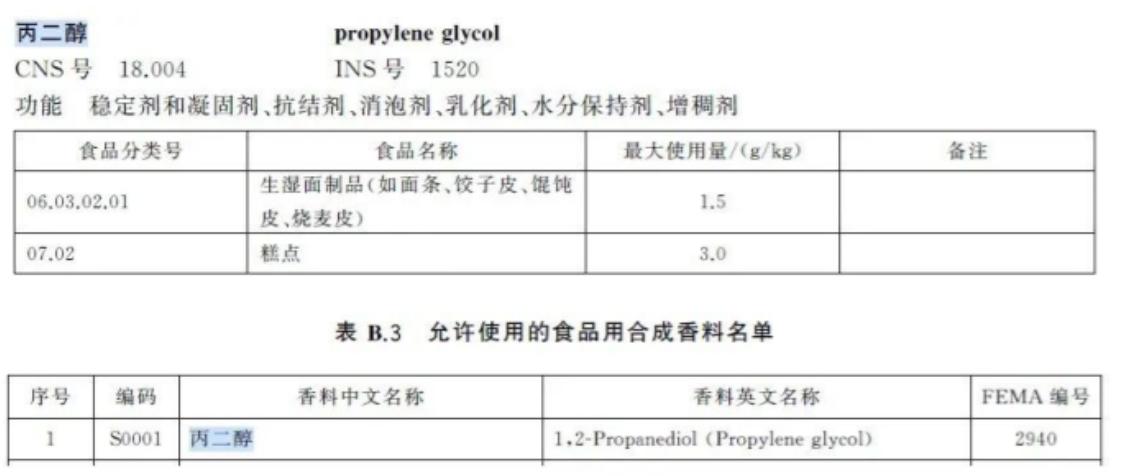 丙二醇　　propylene glycol

CNS 号　18.004　　INS 号　1520

功能　稳定剂和凝固剂、抗结剂、消泡剂、乳化剂、水分保持剂、增稠剂

| 食品分类号 | 食品名称 | 最大使用量/(g/kg) | 备注 |
|---|---|---|---|
| 06.03.02.01 | 生湿面制品(如面条、饺子皮、馄饨皮、烧麦皮) | 1.5 | |
| 07.02 | 糕点 | 3.0 | |

表 B.3　允许使用的食品用合成香料名单

| 序号 | 编码 | 香料中文名称 | 香料英文名称 | FEMA 编号 |
|---|---|---|---|---|
| 1 | S0001 | 丙二醇 | 1,2-Propanediol (Propylene glycol) | 2940 |